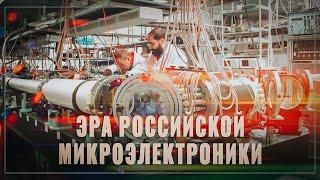 ЭРА РОССИЙСКОЙ МИКРОЭЛЕКТРОНИКИ